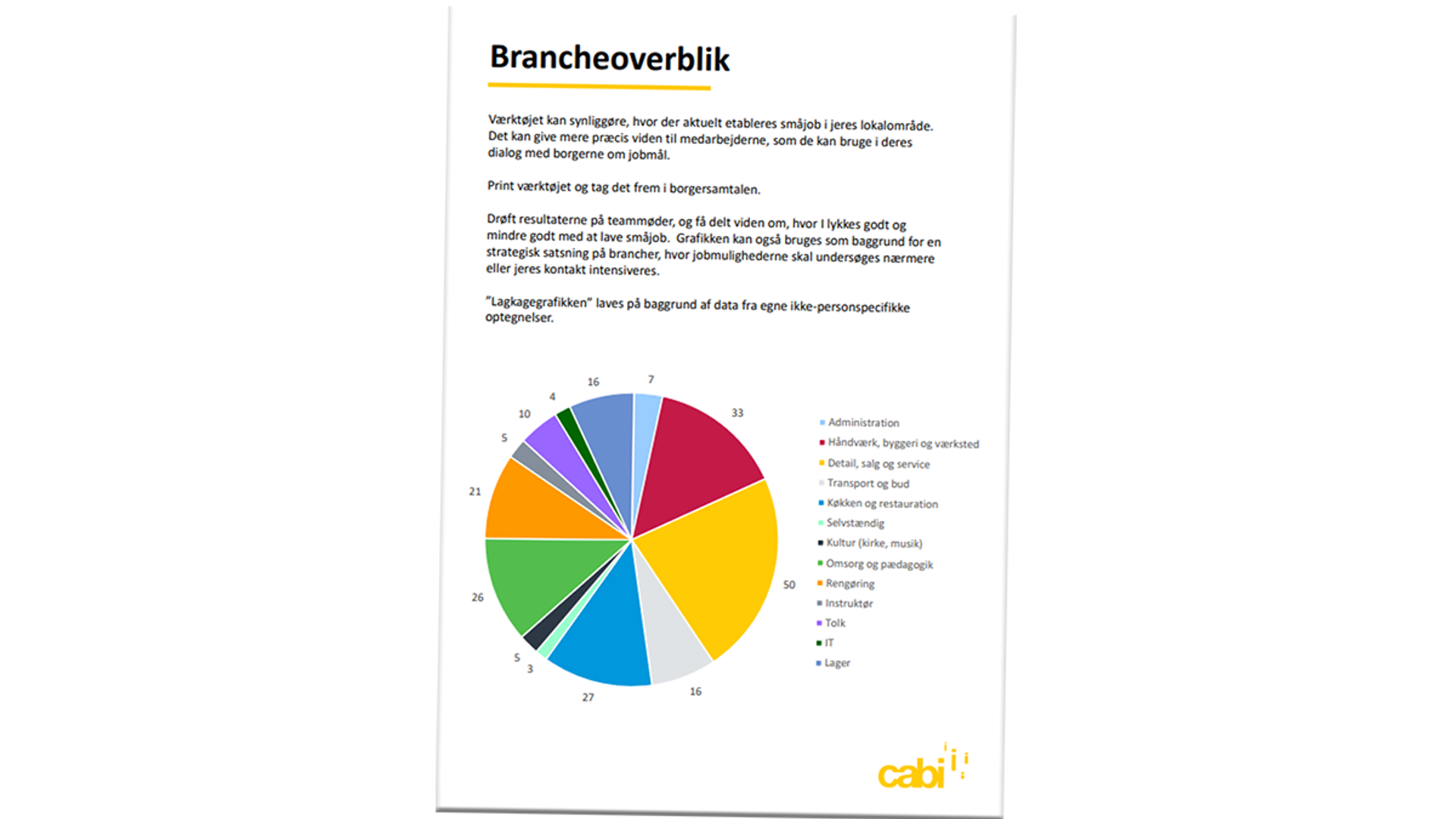 Brancheoverblik

Værktøjet kan synliggøre, hvor der aktuelt etableres småjob i jeres lokalområde. Det kan give mere præcis viden til medarbejderne, som de kan bruge i deres dialog med borgerne om jobmål.

Print værktøjet og tag det frem i borgersamtalen.

Drøft resultaterne på teammøder, og få delt viden om, hvor I lykkes godt og mindre godt med at lave småjob. Grafikken kan også bruges som baggrund for en strategisk satsning på brancher, hvor jobmulighederne skal undersøges nærmere eller jeres kontakt intensiveres.

"Lagkagegrafikken" laves på baggrund af data fra egne ikke-personspecifikke optegnelser.

7
33
50
16
27
3
5
26
21
5
10
4
16

Administration
Håndværk, byggeri og værksted
Detail, salg og service
Transport og bud
Køkken og restauration
Selvstændig
Kultur (kirke, musik)
Omsorg og pædagogik
Rengøring
Instruktør
Tolk
IT
Lager

cabi